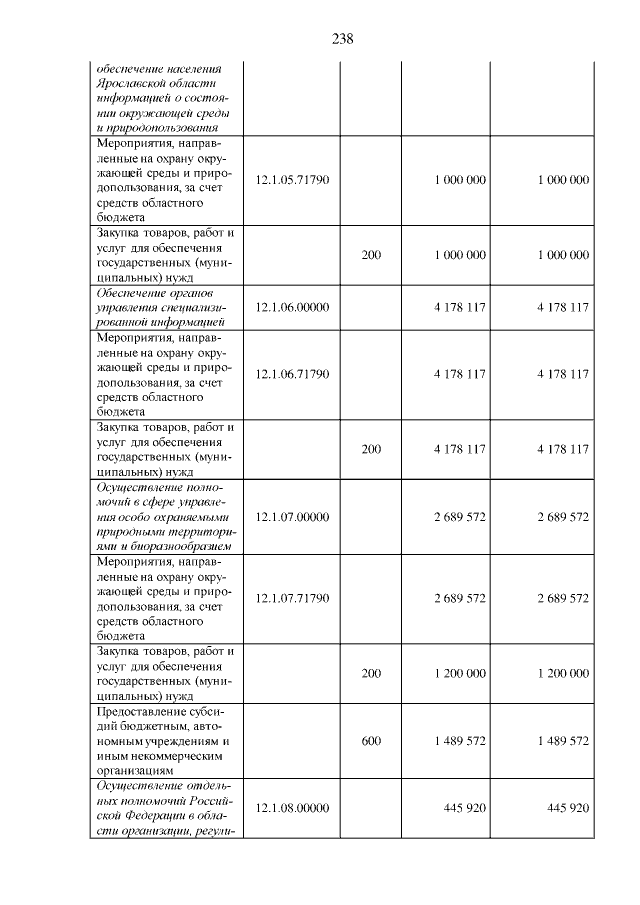 238

| обеспечение населения Ярославской области информацией о состоянии окружающей среды и природопользования | | | | |
|---|---|---|---|---|
| Мероприятия, направленные на охрану окружающей среды и природопользования, за счет средств областного бюджета | 12.1.05.71790 | | 1 000 000 | 1 000 000 |
| Закупка товаров, работ и услуг для обеспечения государственных (муниципальных) нужд | | 200 | 1 000 000 | 1 000 000 |
| Обеспечение органов управления специализированной информацией | 12.1.06.00000 | | 4 178 117 | 4 178 117 |
| Мероприятия, направленные на охрану окружающей среды и природопользования, за счет средств областного бюджета | 12.1.06.71790 | | 4 178 117 | 4 178 117 |
| Закупка товаров, работ и услуг для обеспечения государственных (муниципальных) нужд | | 200 | 4 178 117 | 4 178 117 |
| Осуществление полномочий в сфере управления особо охраняемыми природными территориями и биоразнообразием | 12.1.07.00000 | | 2 689 572 | 2 689 572 |
| Мероприятия, направленные на охрану окружающей среды и природопользования, за счет средств областного бюджета | 12.1.07.71790 | | 2 689 572 | 2 689 572 |
| Закупка товаров, работ и услуг для обеспечения государственных (муниципальных) нужд | | 200 | 1 200 000 | 1 200 000 |
| Предоставление субсидий бюджетным, автономным учреждениям и иным некоммерческим организациям | | 600 | 1 489 572 | 1 489 572 |
| Осуществление отдельных полномочий Российской Федерации в области организации, регули- | 12.1.08.00000 | | 445 920 | 445 920 |